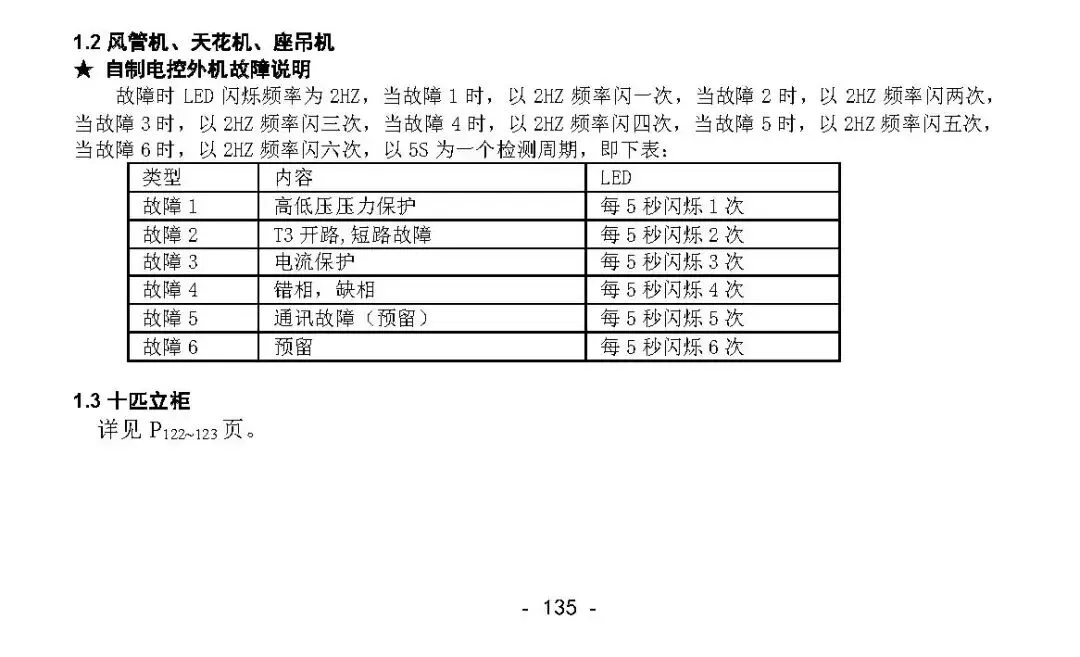 1.2 风管机、天花机、座吊机
★ 自制电控外机故障说明

故障时 LED 闪烁频率为 2HZ，当故障 1 时，以 2HZ 频率闪一次，当故障 2 时，以 2HZ 频率闪两次，当故障 3 时，以 2HZ 频率闪三次，当故障 4 时，以 2HZ 频率闪四次，当故障 5 时，以 2HZ 频率闪五次，当故障 6 时，以 2HZ 频率闪六次，以 5S 为一个检测周期，即下表：

| 类型 | 内容 | LED |
|---|---|---|
| 故障 1 | 高低压压力保护 | 每 5 秒闪烁 1 次 |
| 故障 2 | T3 开路,短路故障 | 每 5 秒闪烁 2 次 |
| 故障 3 | 电流保护 | 每 5 秒闪烁 3 次 |
| 故障 4 | 错相，缺相 | 每 5 秒闪烁 4 次 |
| 故障 5 | 通讯故障（预留） | 每 5 秒闪烁 5 次 |
| 故障 6 | 预留 | 每 5 秒闪烁 6 次 |

1.3 十匹立柜
详见 $P_{122\sim123}$ 页。

- 135 -